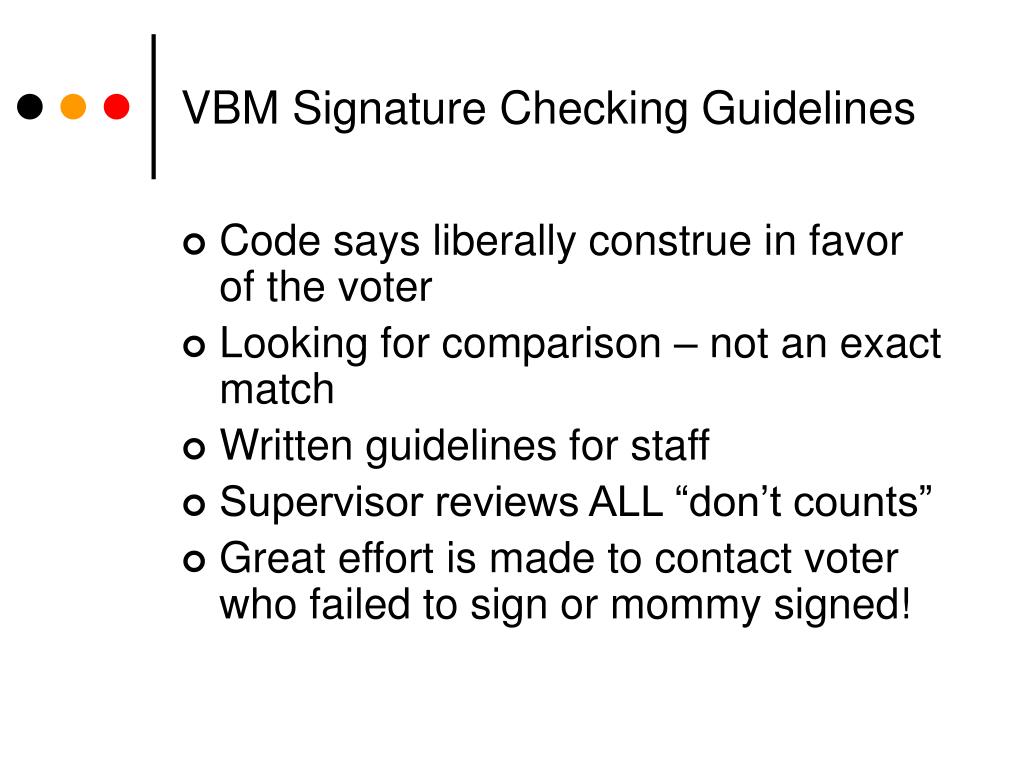 VBM Signature Checking Guidelines

Code says liberally construe in favor of the voter
Looking for comparison – not an exact match
Written guidelines for staff
Supervisor reviews ALL “don’t counts”
Great effort is made to contact voter who failed to sign or mommy signed!